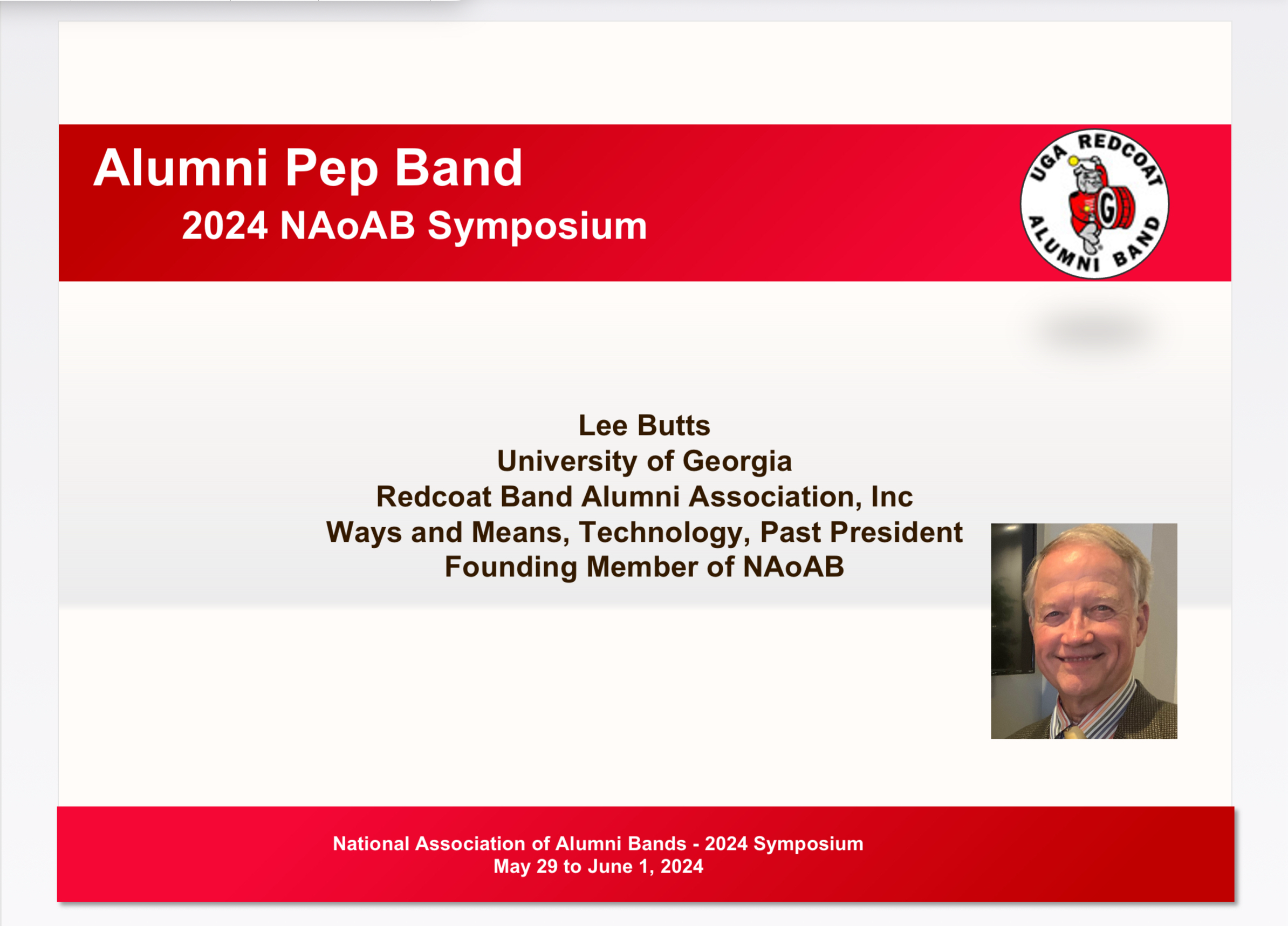 Alumni Pep Band
2024 NAoAB Symposium

UGA REDCOAT ALUMNI BAND

G

Lee Butts
University of Georgia
Redcoat Band Alumni Association, Inc
Ways and Means, Technology, Past President
Founding Member of NAoAB

National Association of Alumni Bands - 2024 Symposium
May 29 to June 1, 2024